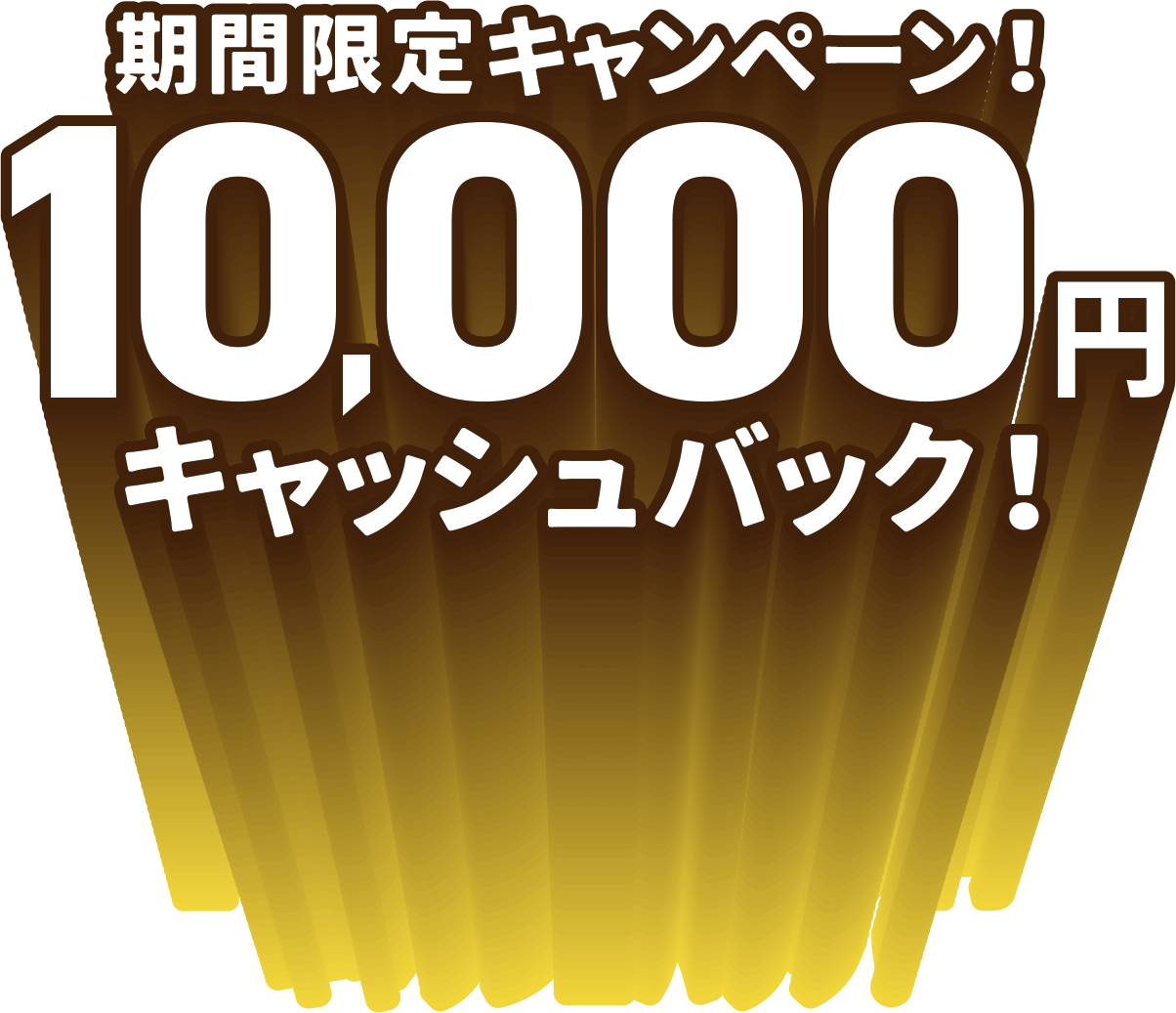 期間限定キャンペーン!
10,000円
キャッシュバック!